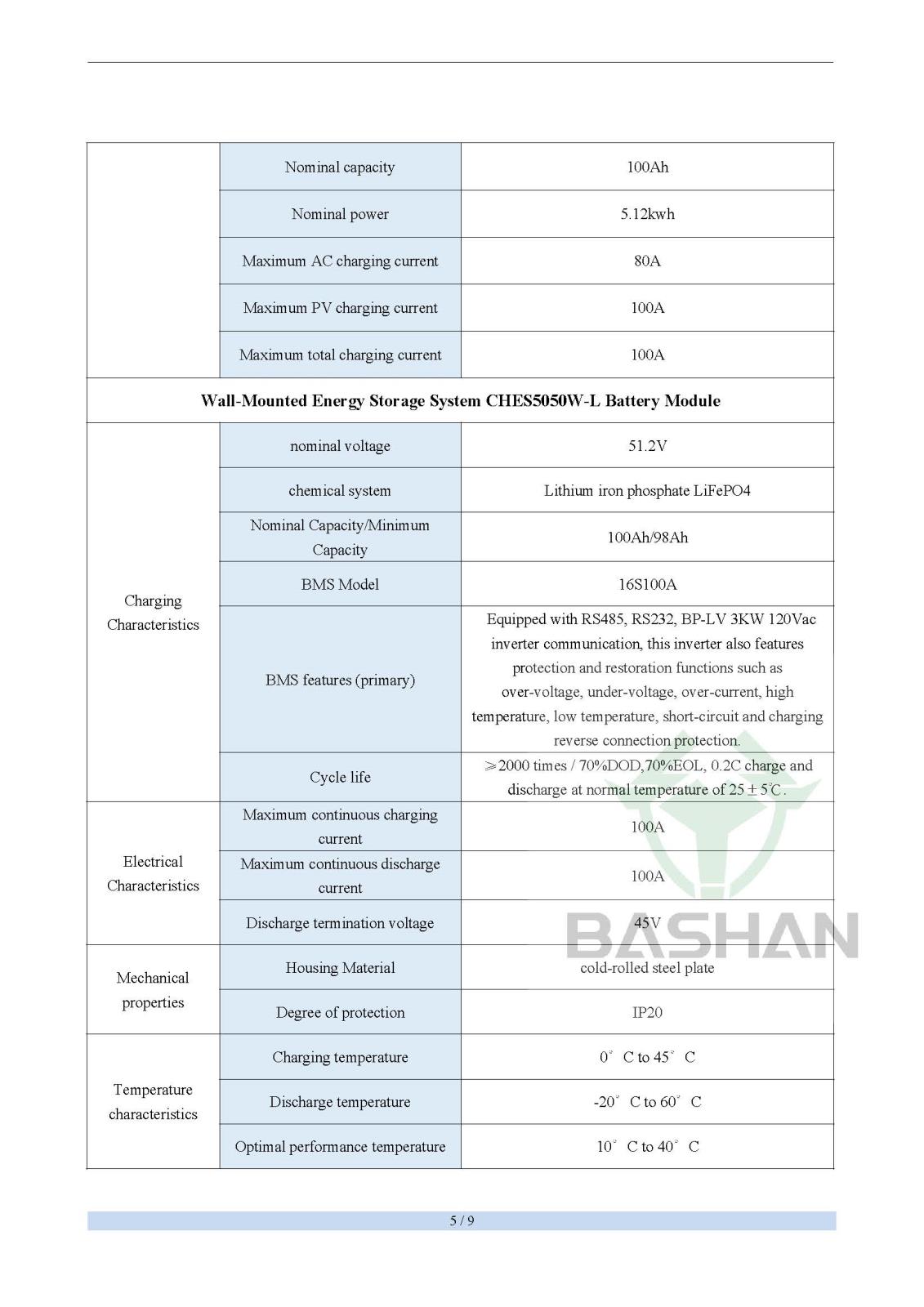 | | Nominal capacity | 100Ah |
|---|---|---|
| | Nominal power | 5.12kwh |
| | Maximum AC charging current | 80A |
| | Maximum PV charging current | 100A |
| | Maximum total charging current | 100A |
| **Wall-Mounted Energy Storage System CHES5050W-L Battery Module** | | |
| Charging Characteristics | nominal voltage | 51.2V |
| | chemical system | Lithium iron phosphate LiFePO4 |
| | Nominal Capacity/Minimum Capacity | 100Ah/98Ah |
| | BMS Model | 16S100A |
| | BMS features (primary) | Equipped with RS485, RS232, BP-LV 3KW 120Vac inverter communication, this inverter also features protection and restoration functions such as over-voltage, under-voltage, over-current, high temperature, low temperature, short-circuit and charging reverse connection protection. |
| | Cycle life | ≥2000 times / 70%DOD,70%EOL, 0.2C charge and discharge at normal temperature of 25±5℃. |
| Electrical Characteristics | Maximum continuous charging current | 100A |
| | Maximum continuous discharge current | 100A |
| | Discharge termination voltage | 45V |
| Mechanical properties | Housing Material | cold-rolled steel plate |
| | Degree of protection | IP20 |
| Temperature characteristics | Charging temperature | 0° C to 45° C |
| | Discharge temperature | -20° C to 60° C |
| | Optimal performance temperature | 10° C to 40° C |

BASHAN

5 / 9